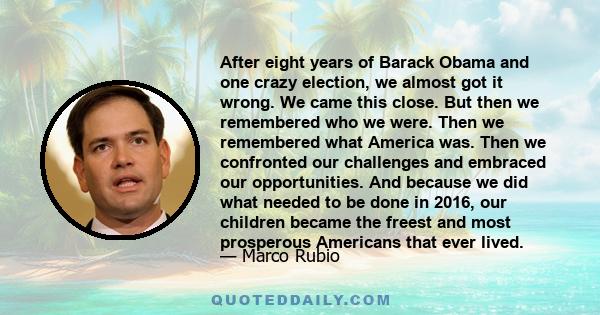 After eight years of Barack Obama and one crazy election, we almost got it wrong. We came this close. But then we remembered who we were. Then we remembered what America was. Then we confronted our challenges and embraced our opportunities. And because we did what needed to be done in 2016, our children became the freest and most prosperous Americans that ever lived.

— Marco Rubio

QUOTEDDAILY.COM